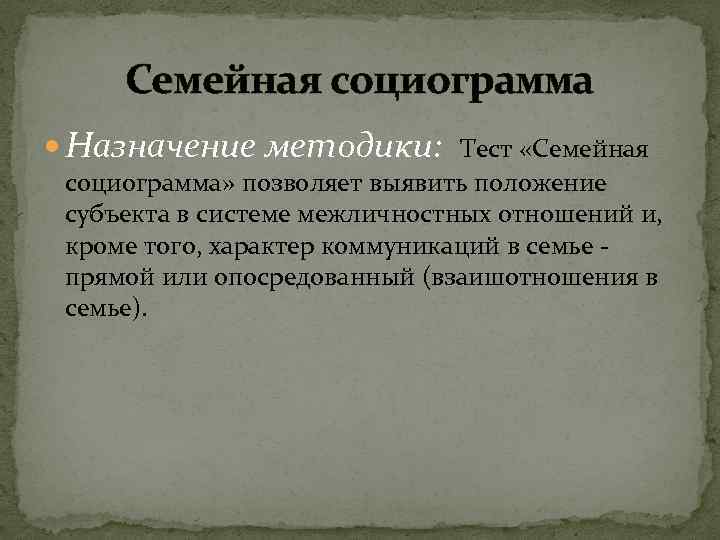 Семейная социограмма

Назначение методики: Тест «Семейная социограмма» позволяет выявить положение субъекта в системе межличностных отношений и, кроме того, характер коммуникаций в семье - прямой или опосредованный (взаишотношения в семье).